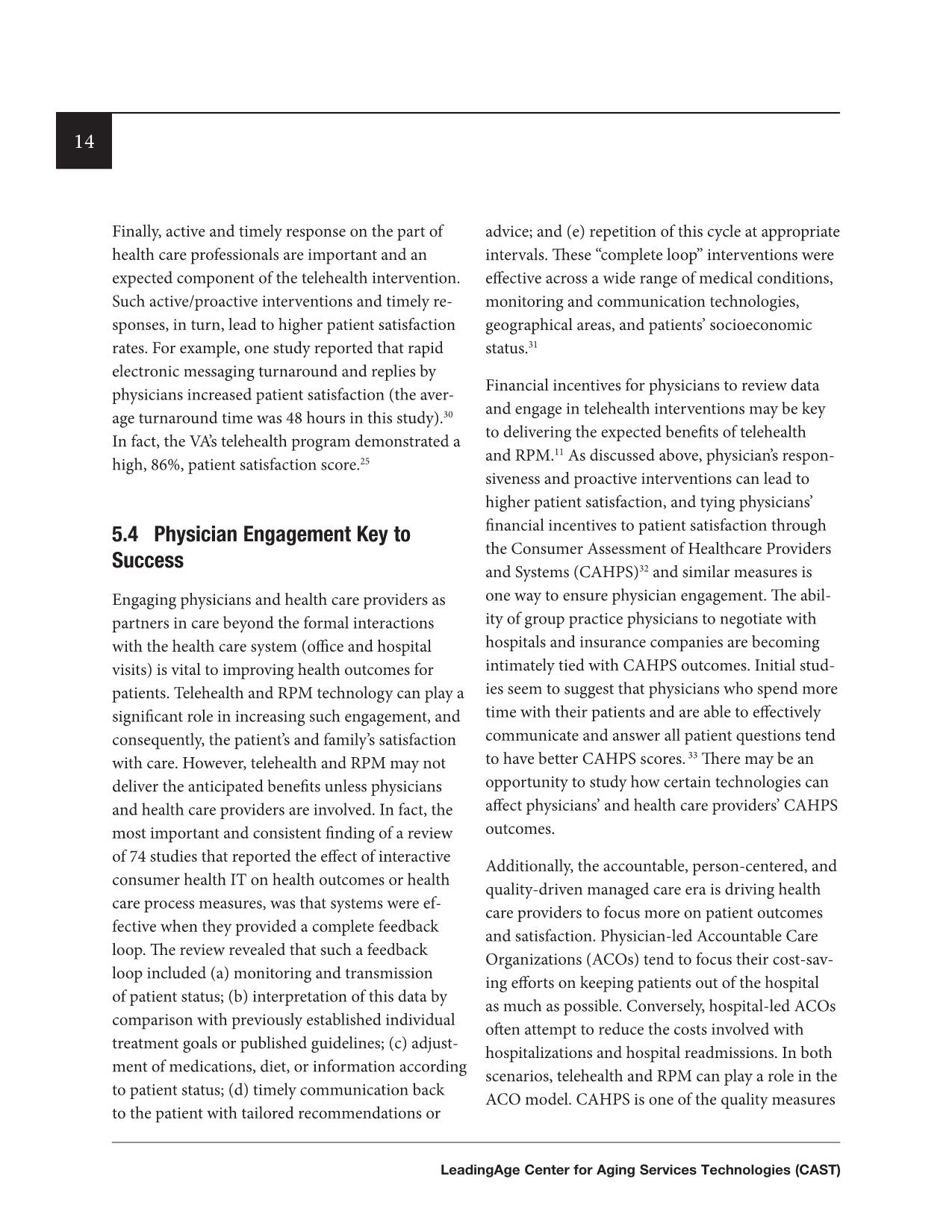 14

Finally, active and timely response on the part of health care professionals are important and an expected component of the telehealth intervention. Such active/proactive interventions and timely responses, in turn, lead to higher patient satisfaction rates. For example, one study reported that rapid electronic messaging turnaround and replies by physicians increased patient satisfaction (the average turnaround time was 48 hours in this study).$^{30}$ In fact, the VA's telehealth program demonstrated a high, 86%, patient satisfaction score.$^{25}$

5.4 Physician Engagement Key to Success

Engaging physicians and health care providers as partners in care beyond the formal interactions with the health care system (office and hospital visits) is vital to improving health outcomes for patients. Telehealth and RPM technology can play a significant role in increasing such engagement, and consequently, the patient's and family's satisfaction with care. However, telehealth and RPM may not deliver the anticipated benefits unless physicians and health care providers are involved. In fact, the most important and consistent finding of a review of 74 studies that reported the effect of interactive consumer health IT on health outcomes or health care process measures, was that systems were effective when they provided a complete feedback loop. The review revealed that such a feedback loop included (a) monitoring and transmission of patient status; (b) interpretation of this data by comparison with previously established individual treatment goals or published guidelines; (c) adjustment of medications, diet, or information according to patient status; (d) timely communication back to the patient with tailored recommendations or advice; and (e) repetition of this cycle at appropriate intervals. These "complete loop" interventions were effective across a wide range of medical conditions, monitoring and communication technologies, geographical areas, and patients' socioeconomic status.$^{31}$

Financial incentives for physicians to review data and engage in telehealth interventions may be key to delivering the expected benefits of telehealth and RPM.$^{11}$ As discussed above, physician's responsiveness and proactive interventions can lead to higher patient satisfaction, and tying physicians' financial incentives to patient satisfaction through the Consumer Assessment of Healthcare Providers and Systems (CAHPS)$^{32}$ and similar measures is one way to ensure physician engagement. The ability of group practice physicians to negotiate with hospitals and insurance companies are becoming intimately tied with CAHPS outcomes. Initial studies seem to suggest that physicians who spend more time with their patients and are able to effectively communicate and answer all patient questions tend to have better CAHPS scores. $^{33}$ There may be an opportunity to study how certain technologies can affect physicians' and health care providers' CAHPS outcomes.

Additionally, the accountable, person-centered, and quality-driven managed care era is driving health care providers to focus more on patient outcomes and satisfaction. Physician-led Accountable Care Organizations (ACOs) tend to focus their cost-saving efforts on keeping patients out of the hospital as much as possible. Conversely, hospital-led ACOs often attempt to reduce the costs involved with hospitalizations and hospital readmissions. In both scenarios, telehealth and RPM can play a role in the ACO model. CAHPS is one of the quality measures

LeadingAge Center for Aging Services Technologies (CAST)